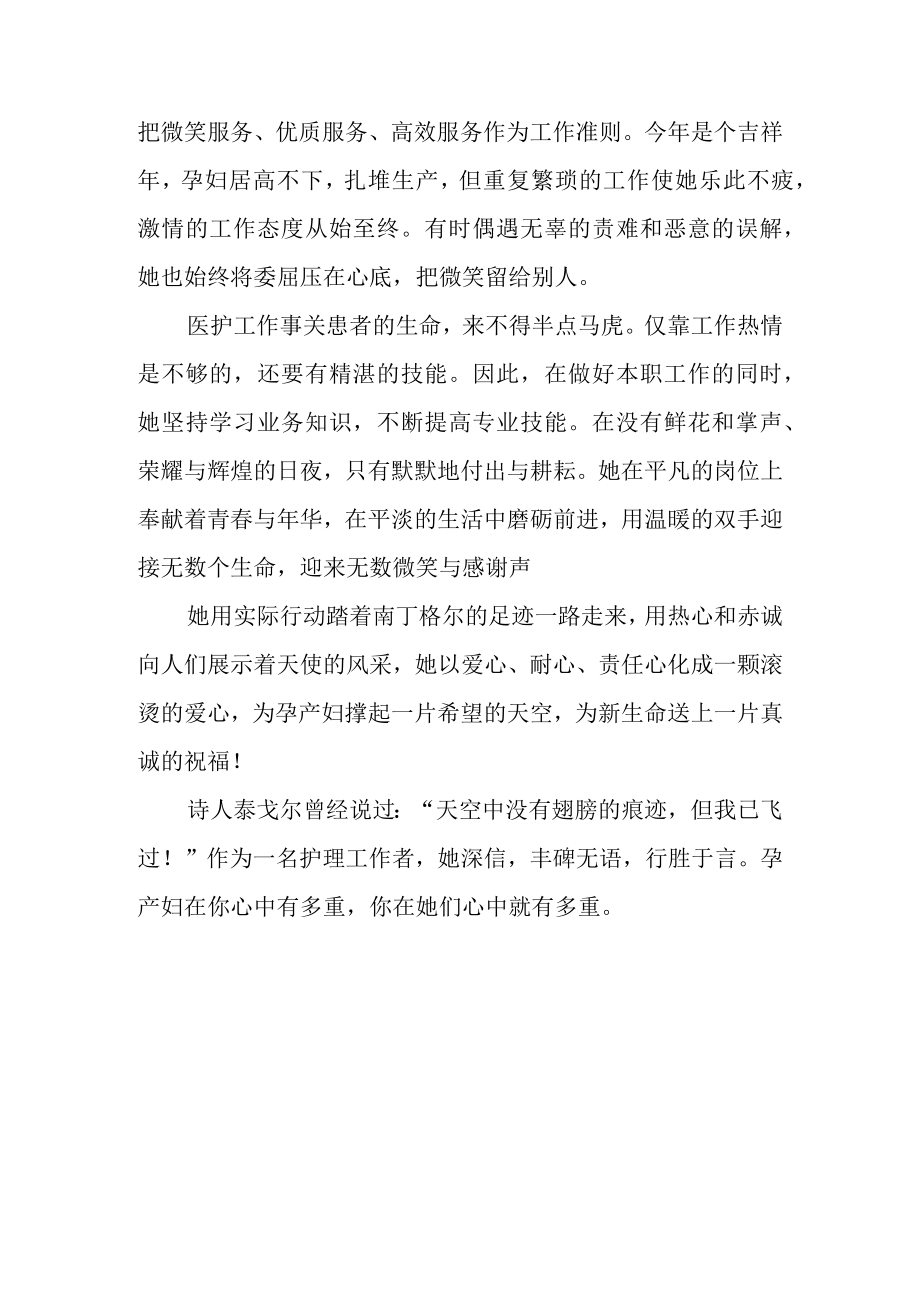 把微笑服务、优质服务、高效服务作为工作准则。今年是个吉祥年，孕妇居高不下，扎堆生产，但重复繁琐的工作使她乐此不疲，激情的工作态度从始至终。有时偶遇无辜的责难和恶意的误解，她也始终将委屈压在心底，把微笑留给别人。

医护工作事关患者的生命，来不得半点马虎。仅靠工作热情是不够的，还要有精湛的技能。因此，在做好本职工作的同时，她坚持学习业务知识，不断提高专业技能。在没有鲜花和掌声、荣耀与辉煌的日夜，只有默默地付出与耕耘。她在平凡的岗位上奉献着青春与年华，在平淡的生活中磨砺前进，用温暖的双手迎接无数个生命，迎来无数微笑与感谢声

她用实际行动踏着南丁格尔的足迹一路走来，用热心和赤诚向人们展示着天使的风采，她以爱心、耐心、责任心化成一颗滚烫的爱心，为孕产妇撑起一片希望的天空，为新生命送上一片真诚的祝福！

诗人泰戈尔曾经说过：“天空中没有翅膀的痕迹，但我已飞过！”作为一名护理工作者，她深信，丰碑无语，行胜于言。孕产妇在你心中有多重，你在她们心中就有多重。